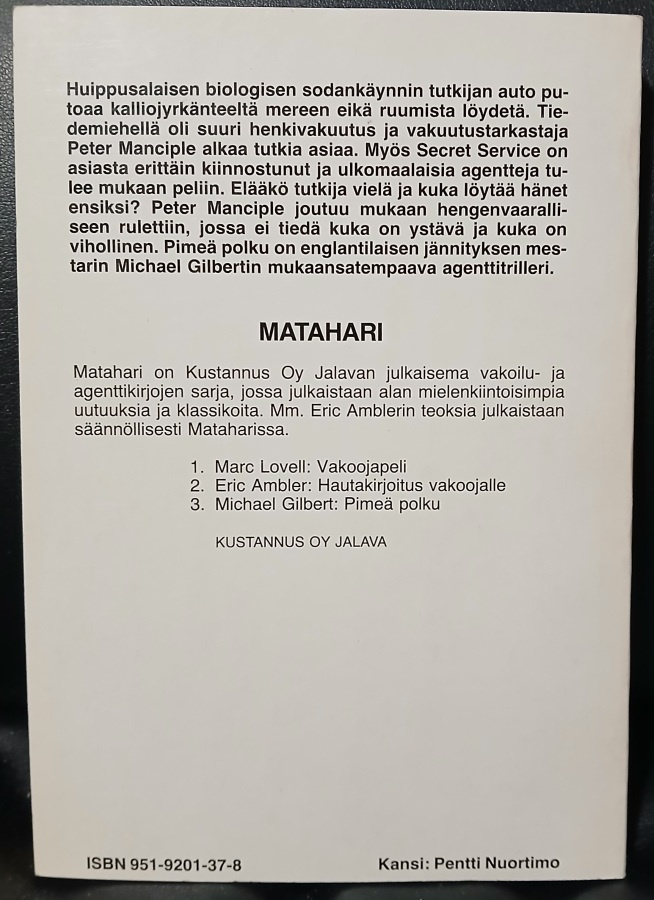 Huippusalaisen biologisen sodankäynnin tutkijan auto putoaa kalliojyrkänteeltä mereen eikä ruumista löydetä. Tiedemiehellä oli suuri henkivakuutus ja vakuutustarkastaja Peter Manciple alkaa tutkia asiaa. Myös Secret Service on asiasta erittäin kiinnostunut ja ulkomaalaisia agentteja tulee mukaan peliin. Elääkö tutkija vielä ja kuka löytää hänet ensiksi? Peter Manciple joutuu mukaan hengenvaaralliseen rulettiin, jossa ei tiedä kuka on ystävä ja kuka on vihollinen. Pimeä polku on englantilaisen jännityksen mestarin Michael Gilbertin mukaansatempaava agenttitrilleri.

MATAHARI

Matahari on Kustannus Oy Jalavan julkaisema vakoilu- ja agenttikirjojen sarja, jossa julkaistaan alan mielenkiintoisimpia uutuuksia ja klassikoita. Mm. Eric Amblerin teoksia julkaistaan säännöllisesti Mataharissa.

1. Marc Lovell: Vakoojapeli
2. Eric Ambler: Hautakirjoitus vakoojalle
3. Michael Gilbert: Pimeä polku

KUSTANNUS OY JALAVA

ISBN 951-9201-37-8

Kansi: Pentti Nuortimo